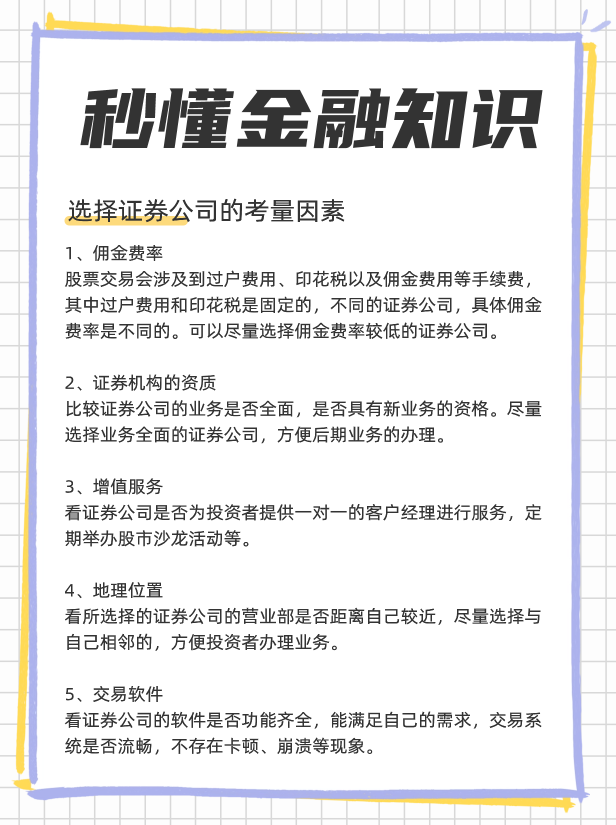 秒懂金融知识

选择证券公司的考量因素

1、佣金费率
股票交易会涉及到过户费用、印花税以及佣金费用等手续费，其中过户费用和印花税是固定的，不同的证券公司，具体佣金费率是不同的。可以尽量选择佣金费率较低的证券公司。

2、证券机构的资质
比较证券公司的业务是否全面，是否具有新业务的资格。尽量选择业务全面的证券公司，方便后期业务的办理。

3、增值服务
看证券公司是否为投资者提供一对一的客户经理进行服务，定期举办股市沙龙活动等。

4、地理位置
看所选择的证券公司的营业部是否距离自己较近，尽量选择与自己相邻的，方便投资者办理业务。

5、交易软件
看证券公司的软件是否功能齐全，能满足自己的需求，交易系统是否流畅，不存在卡顿、崩溃等现象。